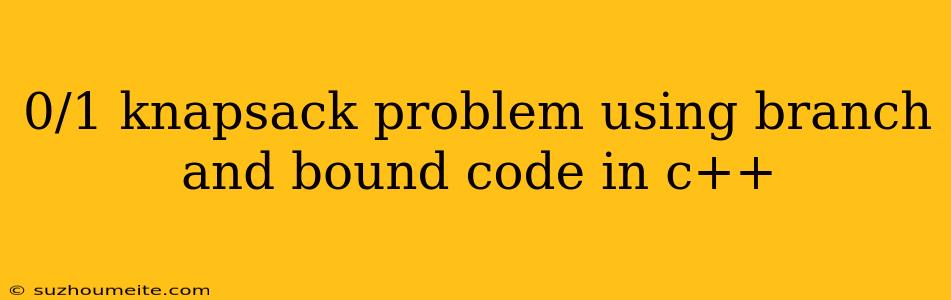 0/1 knapsack problem using branch and bound code in c++

© suzhoumeite.com